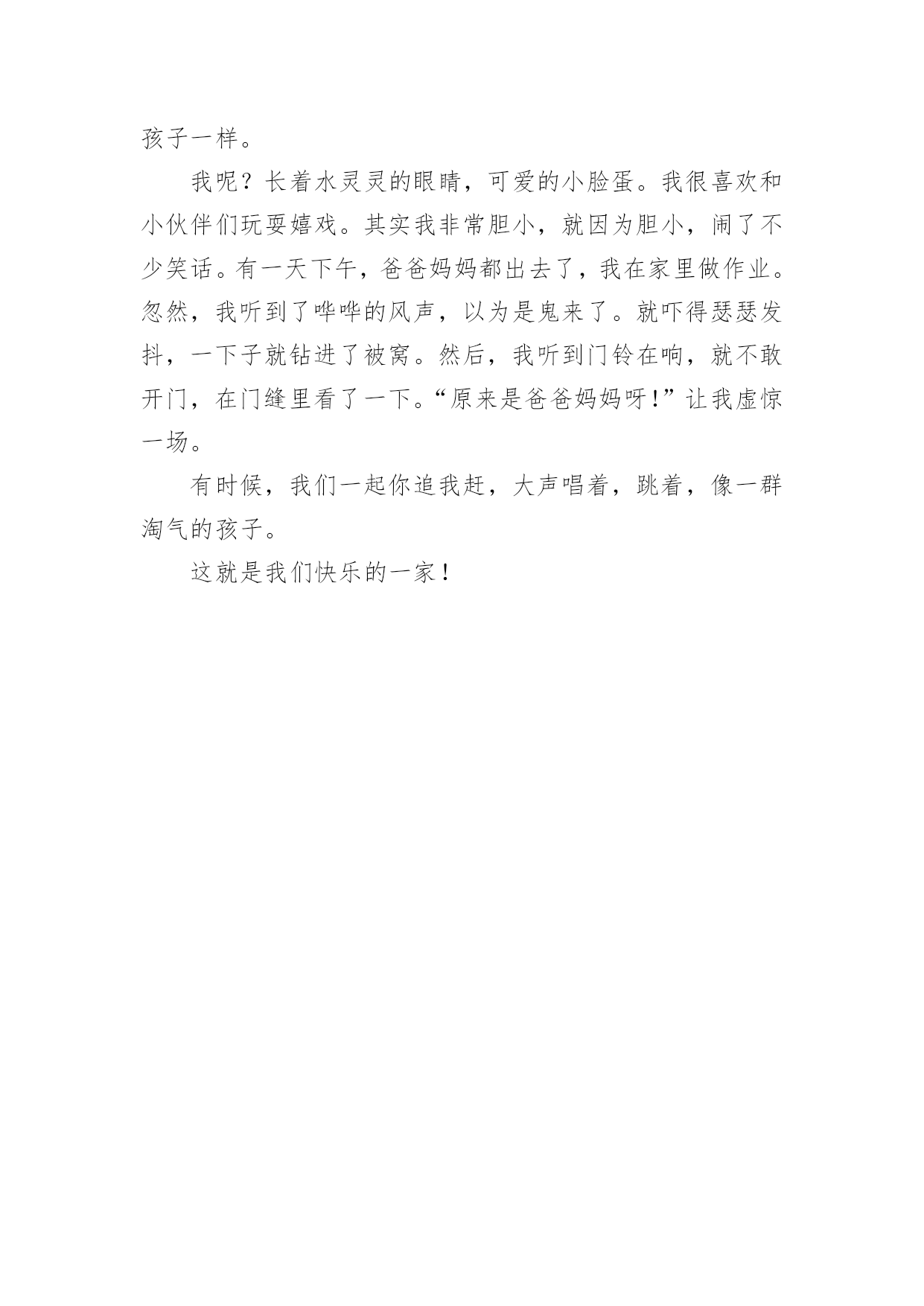 孩子一样。

我呢？长着水灵灵的眼睛，可爱的小脸蛋。我很喜欢和小伙伴们玩耍嬉戏。其实我非常胆小，就因为胆小，闹了不少笑话。有一天下午，爸爸妈妈都出去了，我在家里做作业。忽然，我听到了哗哗的风声，以为是鬼来了。就吓得瑟瑟发抖，一下子就钻进了被窝。然后，我听到门铃在响，就不敢开门，在门缝里看了一下。“原来是爸爸妈妈呀！”让我虚惊一场。

有时候，我们一起你追我赶，大声唱着，跳着，像一群淘气的孩子。

这就是我们快乐的一家！